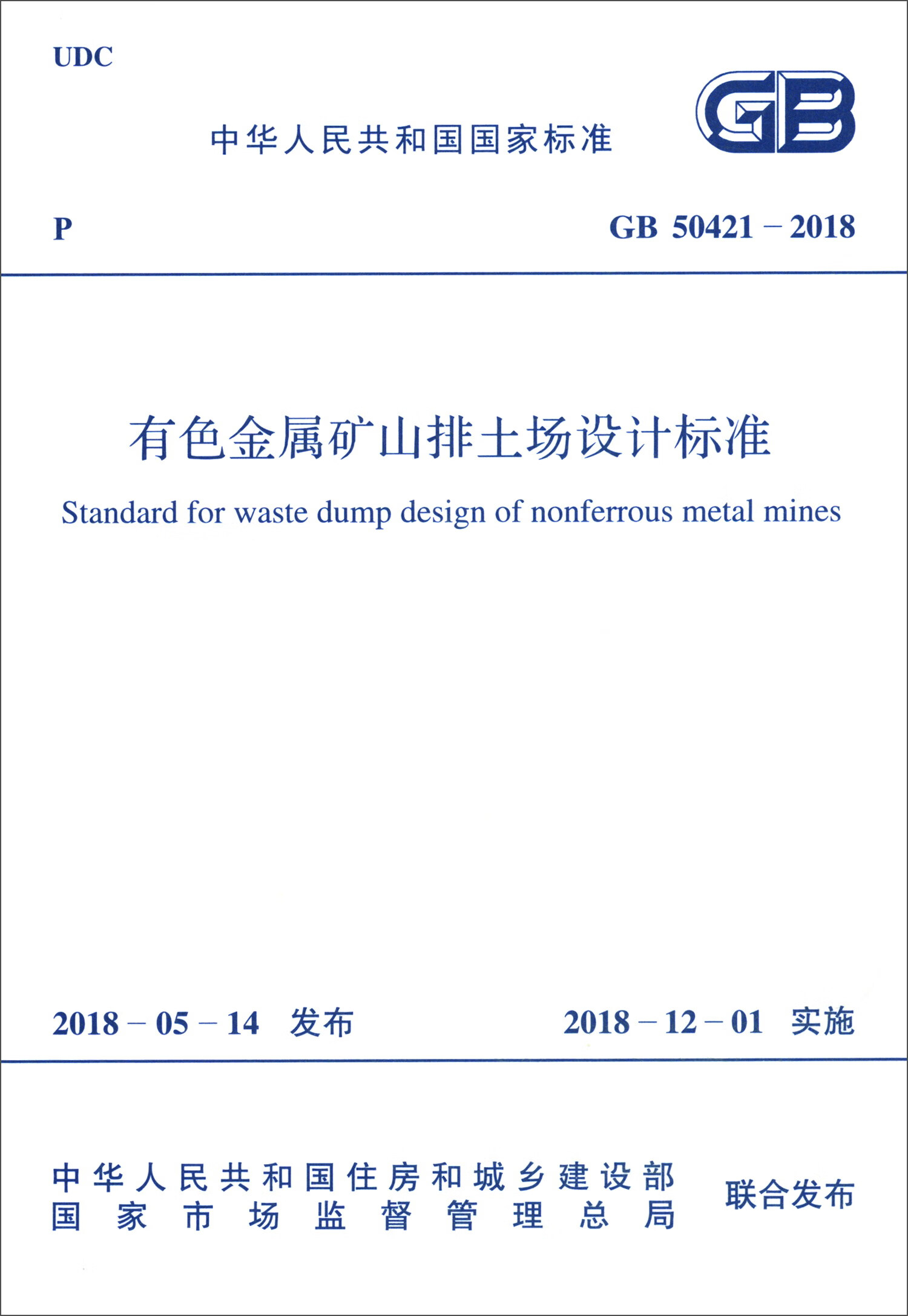 UDC

中华人民共和国国家标准

GB

P

GB 50421 – 2018

有色金属矿山排土场设计标准

Standard for waste dump design of nonferrous metal mines

2018 – 05 – 14 发布

2018 – 12 – 01 实施

中华人民共和国住房和城乡建设部
国家市场监督管理总局

联合发布